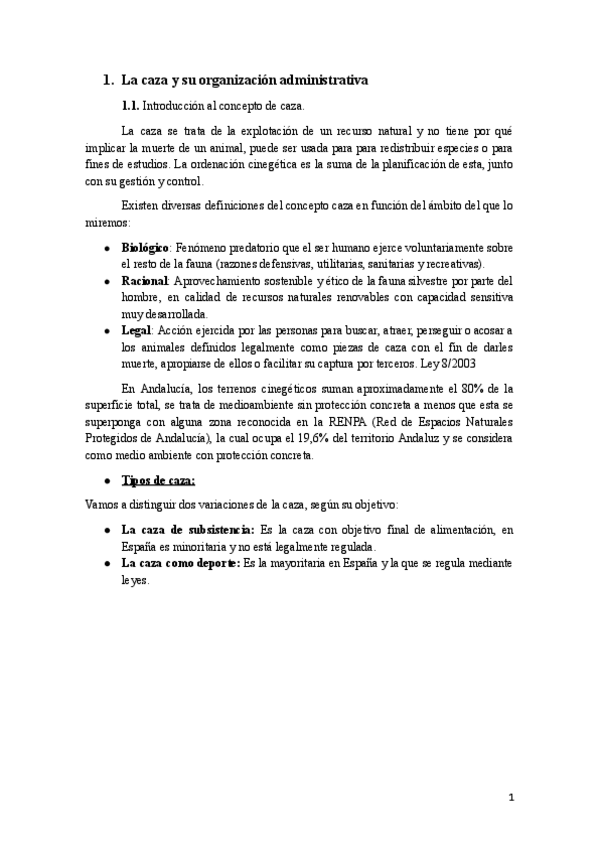 1. La caza y su organización administrativa

1.1. Introducción al concepto de caza.

La caza se trata de la explotación de un recurso natural y no tiene por qué implicar la muerte de un animal, puede ser usada para para redistribuir especies o para fines de estudios. La ordenación cinegética es la suma de la planificación de esta, junto con su gestión y control.

Existen diversas definiciones del concepto caza en función del ámbito del que lo miremos:

• Biológico: Fenómeno predatorio que el ser humano ejerce voluntariamente sobre el resto de la fauna (razones defensivas, utilitarias, sanitarias y recreativas).
• Racional: Aprovechamiento sostenible y ético de la fauna silvestre por parte del hombre, en calidad de recursos naturales renovables con capacidad sensitiva muy desarrollada.
• Legal: Acción ejercida por las personas para buscar, atraer, perseguir o acosar a los animales definidos legalmente como piezas de caza con el fin de darles muerte, apropiarse de ellos o facilitar su captura por terceros. Ley 8/2003

En Andalucía, los terrenos cinegéticos suman aproximadamente el 80% de la superficie total, se trata de medioambiente sin protección concreta a menos que esta se superponga con alguna zona reconocida en la RENPA (Red de Espacios Naturales Protegidos de Andalucía), la cual ocupa el 19,6% del territorio Andaluz y se considera como medio ambiente con protección concreta.

• Tipos de caza:

Vamos a distinguir dos variaciones de la caza, según su objetivo:

• La caza de subsistencia: Es la caza con objetivo final de alimentación, en España es minoritaria y no está legalmente regulada.
• La caza como deporte: Es la mayoritaria en España y la que se regula mediante leyes.

1